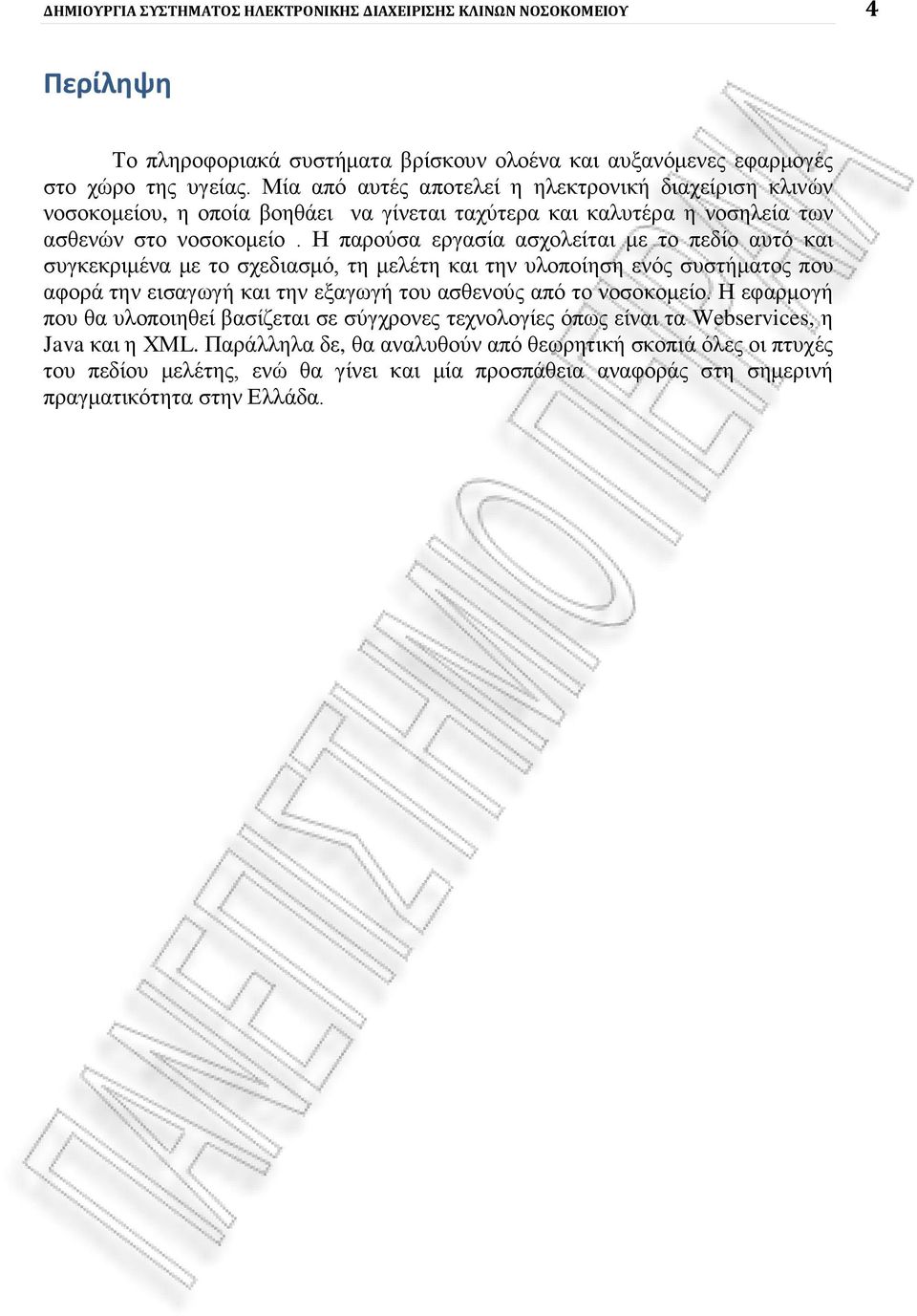 ΔΗΜΙΟΥΡΓΙΑ ΣΥΣΤΗΜΑΤΟΣ ΗΛΕΚΤΡΟΝΙΚΗΣ ΔΙΑΧΕΙΡΙΣΗΣ ΚΛΙΝΩΝ ΝΟΣΟΚΟΜΕΙΟΥ 4

Περίληψη

Το πληροφοριακά συστήματα βρίσκουν ολοένα και αυξανόμενες εφαρμογές στο χώρο της υγείας. Μία από αυτές αποτελεί η ηλεκτρονική διαχείριση κλινών νοσοκομείου, η οποία βοηθάει να γίνεται ταχύτερα και καλυτέρα η νοσηλεία των ασθενών στο νοσοκομείο . Η παρούσα εργασία ασχολείται με το πεδίο αυτό και συγκεκριμένα με το σχεδιασμό, τη μελέτη και την υλοποίηση ενός συστήματος που αφορά την εισαγωγή και την εξαγωγή του ασθενούς από το νοσοκομείο. Η εφαρμογή που θα υλοποιηθεί βασίζεται σε σύγχρονες τεχνολογίες όπως είναι τα Webservices, η Java και η XML. Παράλληλα δε, θα αναλυθούν από θεωρητική σκοπιά όλες οι πτυχές του πεδίου μελέτης, ενώ θα γίνει και μία προσπάθεια αναφοράς στη σημερινή πραγματικότητα στην Ελλάδα.

ΠΑΝΕΠΙΣΤΗΜΙΟ ΠΕΙΡΑΙΑ